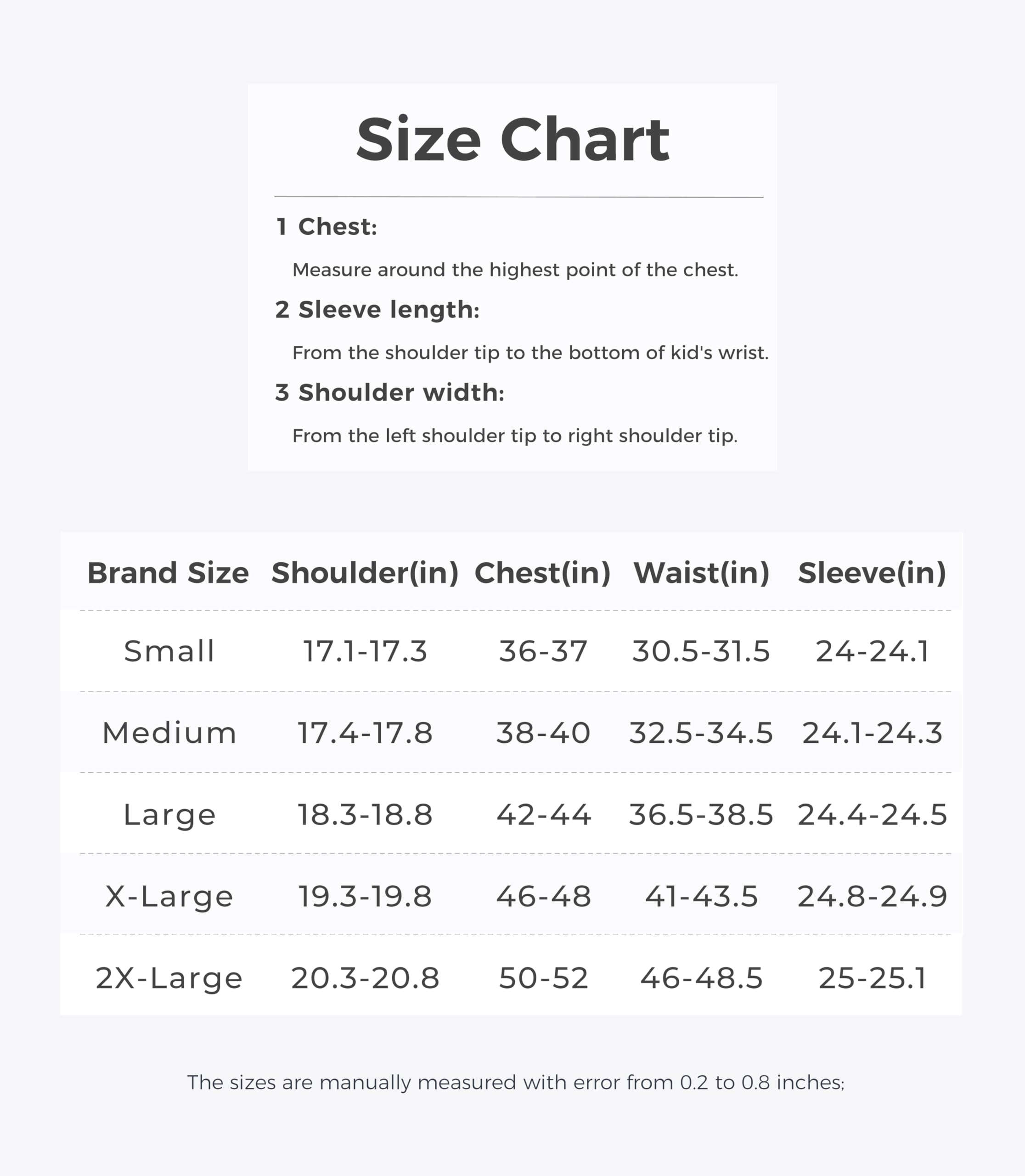 Size Chart

1 Chest:

Measure around the highest point of the chest.

2 Sleeve length:

From the shoulder tip to the bottom of kid's wrist.

3 Shoulder width:

From the left shoulder tip to right shoulder tip.

| Brand Size | Shoulder(in) | Chest(in) | Waist(in) | Sleeve(in) |
|---|---|---|---|---|
| Small | 17.1-17.3 | 36-37 | 30.5-31.5 | 24-24.1 |
| Medium | 17.4-17.8 | 38-40 | 32.5-34.5 | 24.1-24.3 |
| Large | 18.3-18.8 | 42-44 | 36.5-38.5 | 24.4-24.5 |
| X-Large | 19.3-19.8 | 46-48 | 41-43.5 | 24.8-24.9 |
| 2X-Large | 20.3-20.8 | 50-52 | 46-48.5 | 25-25.1 |

The sizes are manually measured with error from 0.2 to 0.8 inches;